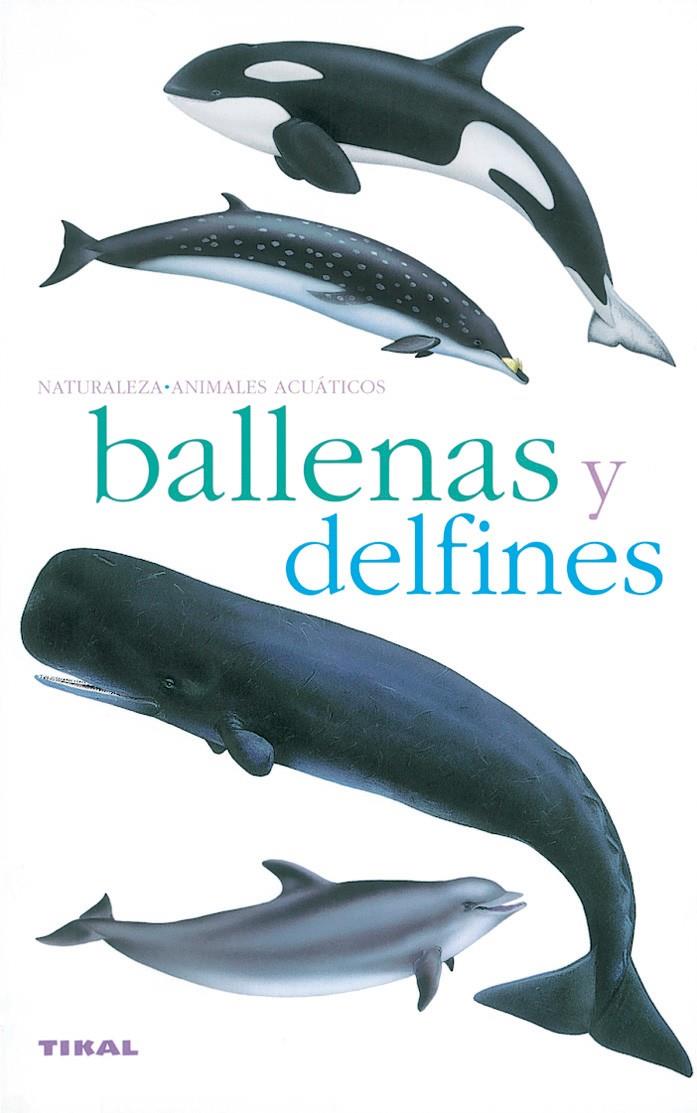 NATURALEZA•ANIMALES ACUÁTICOS

ballenas y delfines

TIKAL